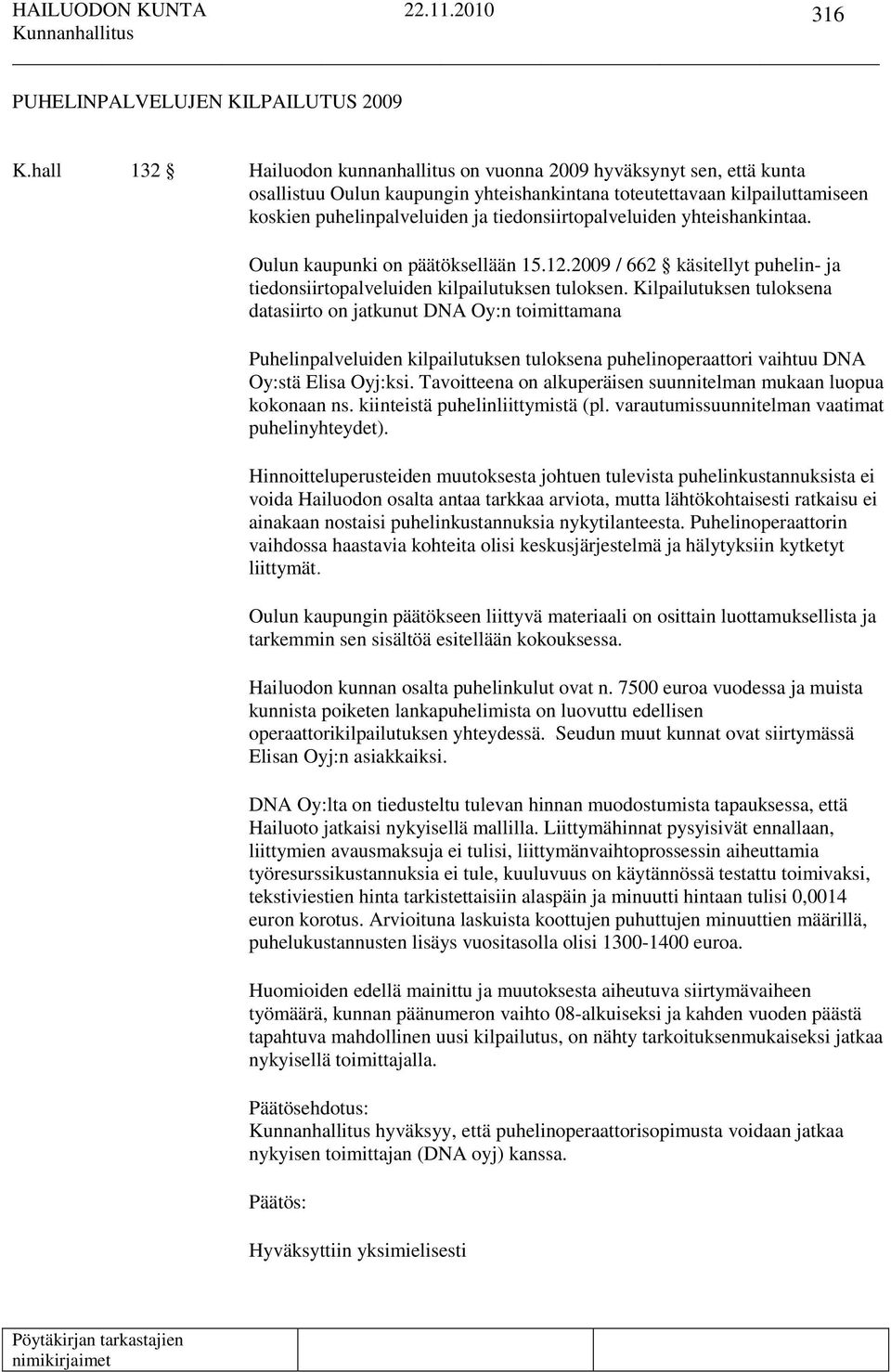 HAILUODON KUNTA 22.11.2010 316
Kunnanhallitus

PUHELINPALVELUJEN KILPAILUTUS 2009

K.hall 132 § Hailuodon kunnanhallitus on vuonna 2009 hyväksynyt sen, että kunta osallistuu Oulun kaupungin yhteishankintana toteutettavaan kilpailuttamiseen koskien puhelinpalveluiden ja tiedonsiirtopalveluiden yhteishankintaa.

Oulun kaupunki on päätöksellään 15.12.2009 / 662 § käsitellyt puhelin- ja tiedonsiirtopalveluiden kilpailutuksen tuloksen. Kilpailutuksen tuloksena datasiirto on jatkunut DNA Oy:n toimittamana

Puhelinpalveluiden kilpailutuksen tuloksena puhelinoperaattori vaihtuu DNA Oy:stä Elisa Oyj:ksi. Tavoitteena on alkuperäisen suunnitelman mukaan luopua kokonaan ns. kiinteistä puhelinliittymistä (pl. varautumissuunnitelman vaatimat puhelinyhteydet).

Hinnoitteluperusteiden muutoksesta johtuen tulevista puhelinkustannuksista ei voida Hailuodon osalta antaa tarkkaa arviota, mutta lähtökohtaisesti ratkaisu ei ainakaan nostaisi puhelinkustannuksia nykytilanteesta. Puhelinoperaattorin vaihdossa haastavia kohteita olisi keskusjärjestelmä ja hälytyksiin kytketyt liittymät.

Oulun kaupungin päätökseen liittyvä materiaali on osittain luottamuksellista ja tarkemmin sen sisältöä esitellään kokouksessa.

Hailuodon kunnan osalta puhelinkulut ovat n. 7500 euroa vuodessa ja muista kunnista poiketen lankapuhelimista on luovuttu edellisen operaattorikilpailutuksen yhteydessä. Seudun muut kunnat ovat siirtymässä Elisan Oyj:n asiakkaiksi.

DNA Oy:lta on tiedusteltu tulevan hinnan muodostumista tapauksessa, että Hailuoto jatkaisi nykyisellä mallilla. Liittymähinnat pysyisivät ennallaan, liittymien avausmaksuja ei tulisi, liittymänvaihtoprosessin aiheuttamia työresurssikustannuksia ei tule, kuuluvuus on käytännössä testattu toimivaksi, tekstiviestien hinta tarkistettaisiin alaspäin ja minuutti hintaan tulisi 0,0014 euron korotus. Arvioituna laskuista koottujen puhuttujen minuuttien määrillä, puhelukustannusten lisäys vuositasolla olisi 1300-1400 euroa.

Huomioiden edellä mainittu ja muutoksesta aiheutuva siirtymävaiheen työmäärä, kunnan päänumeron vaihto 08-alkuiseksi ja kahden vuoden päästä tapahtuva mahdollinen uusi kilpailutus, on nähty tarkoituksenmukaiseksi jatkaa nykyisellä toimittajalla.

Päätösehdotus:
Kunnanhallitus hyväksyy, että puhelinoperaattorisopimusta voidaan jatkaa nykyisen toimittajan (DNA oyj) kanssa.

Päätös:

Hyväksyttiin yksimielisesti

Pöytäkirjan tarkastajien nimikirjaimet